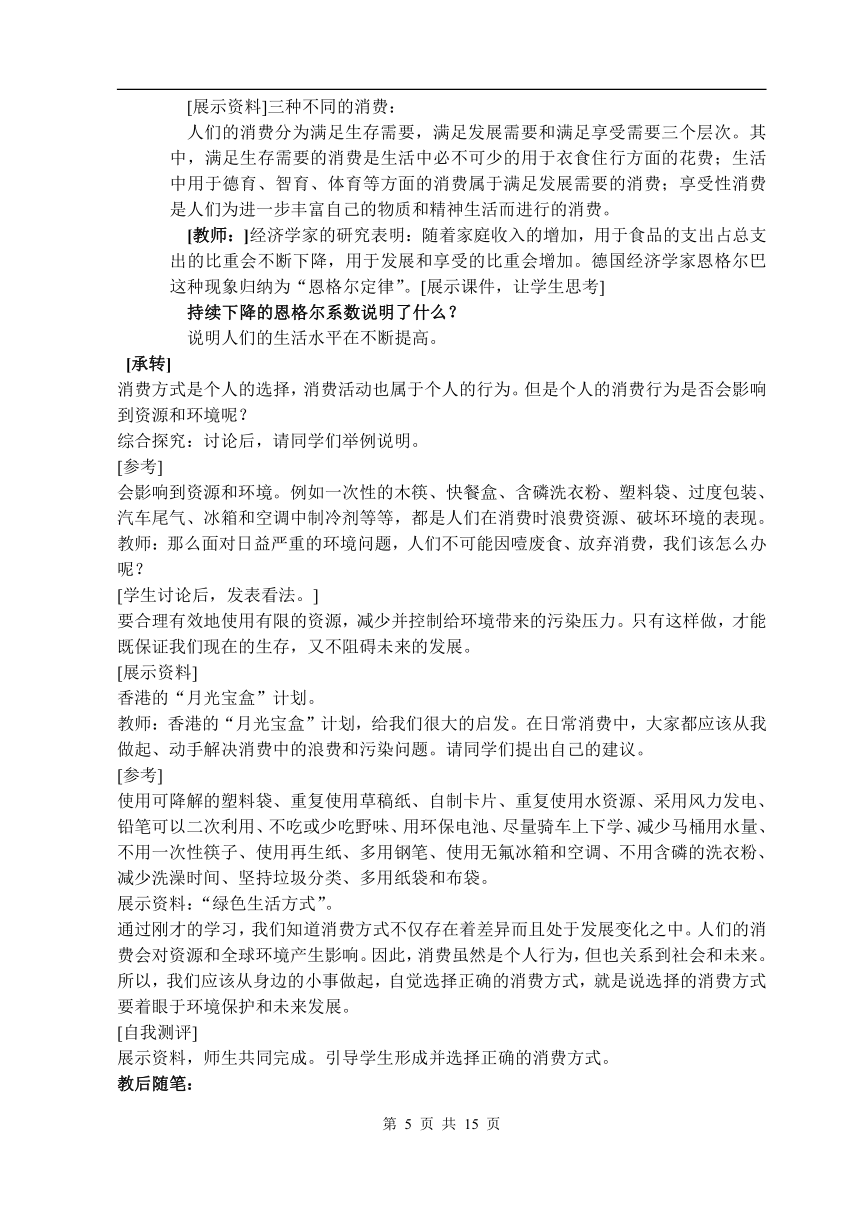 [展示资料]三种不同的消费：

人们的消费分为满足生存需要，满足发展需要和满足享受需要三个层次。其中，满足生存需要的消费是生活中必不可少的用于衣食住行方面的花费；生活中用于德育、智育、体育等方面的消费属于满足发展需要的消费；享受性消费是人们为进一步丰富自己的物质和精神生活而进行的消费。

[教师：]经济学家的研究表明：随着家庭收入的增加，用于食品的支出占总支出的比重会不断下降，用于发展和享受的比重会增加。德国经济学家恩格尔巴这种现象归纳为“恩格尔定律”。[展示课件，让学生思考]

持续下降的恩格尔系数说明了什么？

说明人们的生活水平在不断提高。

[承转]

消费方式是个人的选择，消费活动也属于个人的行为。但是个人的消费行为是否会影响到资源和环境呢？

综合探究：讨论后，请同学们举例说明。

[参考]

会影响到资源和环境。例如一次性的木筷、快餐盒、含磷洗衣粉、塑料袋、过度包装、汽车尾气、冰箱和空调中制冷剂等等，都是人们在消费时浪费资源、破坏环境的表现。

教师：那么面对日益严重的环境问题，人们不可能因噎废食、放弃消费，我们该怎么办呢？

[学生讨论后，发表看法。]

要合理有效地使用有限的资源，减少并控制给环境带来的污染压力。只有这样做，才能既保证我们现在的生存，又不阻碍未来的发展。

[展示资料]

香港的“月光宝盒”计划。

教师：香港的“月光宝盒”计划，给我们很大的启发。在日常消费中，大家都应该从我做起、动手解决消费中的浪费和污染问题。请同学们提出自己的建议。

[参考]

使用可降解的塑料袋、重复使用草稿纸、自制卡片、重复使用水资源、采用风力发电、铅笔可以二次利用、不吃或少吃野味、用环保电池、尽量骑车上下学、减少马桶用水量、不用一次性筷子、使用再生纸、多用钢笔、使用无氟冰箱和空调、不用含磷的洗衣粉、减少洗澡时间、坚持垃圾分类、多用纸袋和布袋。

展示资料：“绿色生活方式”。

通过刚才的学习，我们知道消费方式不仅存在着差异而且处于发展变化之中。人们的消费会对资源和全球环境产生影响。因此，消费虽然是个人行为，但也关系到社会和未来。所以，我们应该从身边的小事做起，自觉选择正确的消费方式，就是说选择的消费方式要着眼于环境保护和未来发展。

[自我测评]

展示资料，师生共同完成。引导学生形成并选择正确的消费方式。

教后随笔：

第 5 页 共 15 页